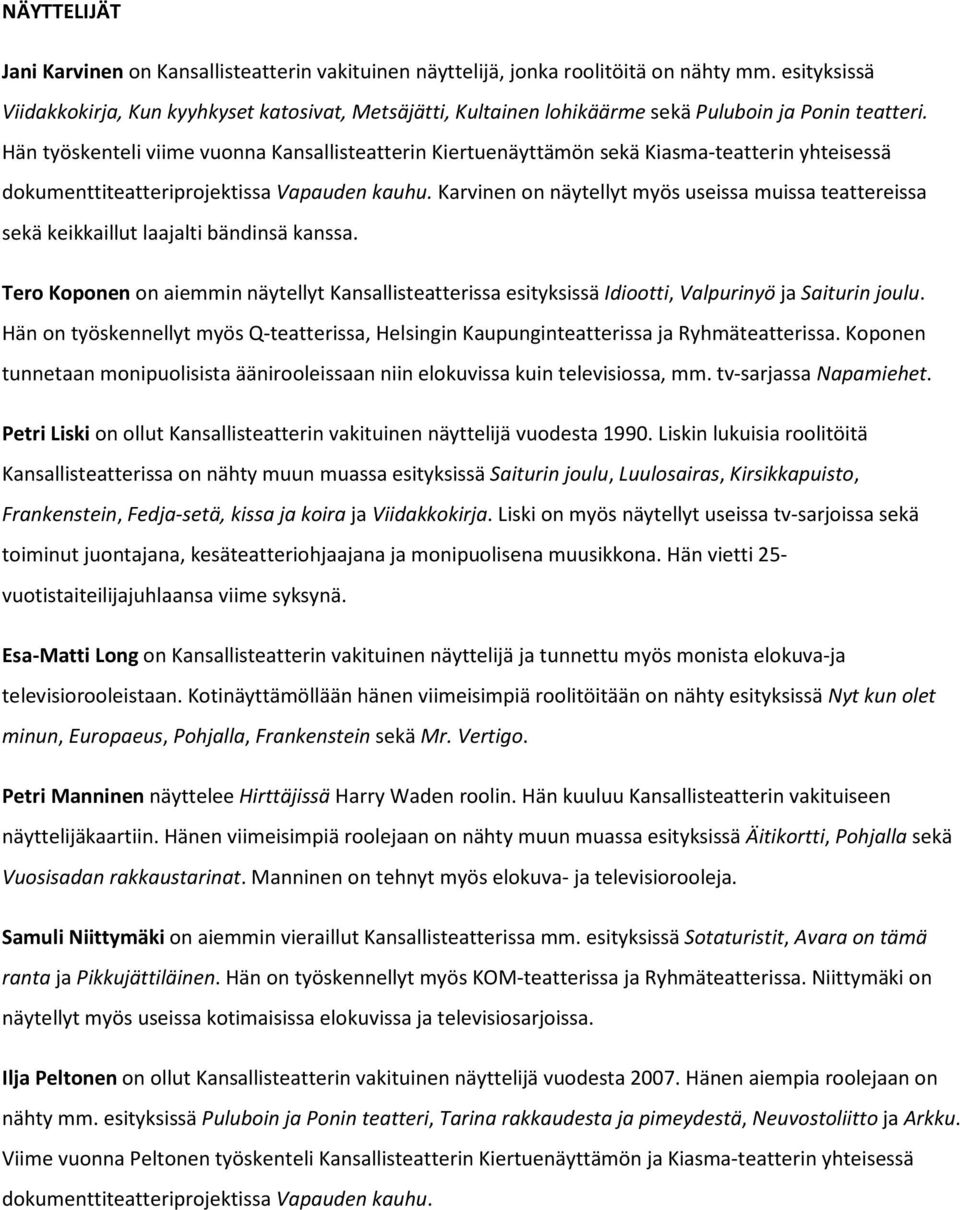 NÄYTTELIJÄT

Jani Karvinen on Kansallisteatterin vakituinen näyttelijä, jonka roolitöitä on nähty mm. esityksissä Viidakkokirja, Kun kyyhkyset katosivat, Metsäjätti, Kultainen lohikäärme sekä Puluboin ja Ponin teatteri. Hän työskenteli viime vuonna Kansallisteatterin Kiertuenäyttämön sekä Kiasma-teatterin yhteisessä dokumenttiteatteriprojektissa Vapauden kauhu. Karvinen on näytellyt myös useissa muissa teattereissa sekä keikkaillut laajalti bändinsä kanssa.

Tero Koponen on aiemmin näytellyt Kansallisteatterissa esityksissä Idiootti, Valpurinyö ja Saiturin joulu. Hän on työskennellyt myös Q-teatterissa, Helsingin Kaupunginteatterissa ja Ryhmäteatterissa. Koponen tunnetaan monipuolisista äänirooleissaan niin elokuvissa kuin televisiossa, mm. tv-sarjassa Napamiehet.

Petri Liski on ollut Kansallisteatterin vakituinen näyttelijä vuodesta 1990. Liskin lukuisia roolitöitä Kansallisteatterissa on nähty muun muassa esityksissä Saiturin joulu, Luulosairas, Kirsikkapuisto, Frankenstein, Fedja-setä, kissa ja koira ja Viidakkokirja. Liski on myös näytellyt useissa tv-sarjoissa sekä toiminut juontajana, kesäteatteriohjaajana ja monipuolisena muusikkona. Hän vietti 25-vuotistaiteilijajuhlaansa viime syksynä.

Esa-Matti Long on Kansallisteatterin vakituinen näyttelijä ja tunnettu myös monista elokuva-ja televisiorooleistaan. Kotinäyttämöllään hänen viimeisimpiä roolitöitään on nähty esityksissä Nyt kun olet minun, Europaeus, Pohjalla, Frankenstein sekä Mr. Vertigo.

Petri Manninen näyttelee Hirttäjissä Harry Waden roolin. Hän kuuluu Kansallisteatterin vakituiseen näyttelijäkaartiin. Hänen viimeisimpiä roolejaan on nähty muun muassa esityksissä Äitikortti, Pohjalla sekä Vuosisadan rakkaustarinat. Manninen on tehnyt myös elokuva- ja televisiorooleja.

Samuli Niittymäki on aiemmin vieraillut Kansallisteatterissa mm. esityksissä Sotaturistit, Avara on tämä ranta ja Pikkujättiläinen. Hän on työskennellyt myös KOM-teatterissa ja Ryhmäteatterissa. Niittymäki on näytellyt myös useissa kotimaisissa elokuvissa ja televisiosarjoissa.

Ilja Peltonen on ollut Kansallisteatterin vakituinen näyttelijä vuodesta 2007. Hänen aiempia roolejaan on nähty mm. esityksissä Puluboin ja Ponin teatteri, Tarina rakkaudesta ja pimeydestä, Neuvostoliitto ja Arkku. Viime vuonna Peltonen työskenteli Kansallisteatterin Kiertuenäyttämön ja Kiasma-teatterin yhteisessä dokumenttiteatteriprojektissa Vapauden kauhu.